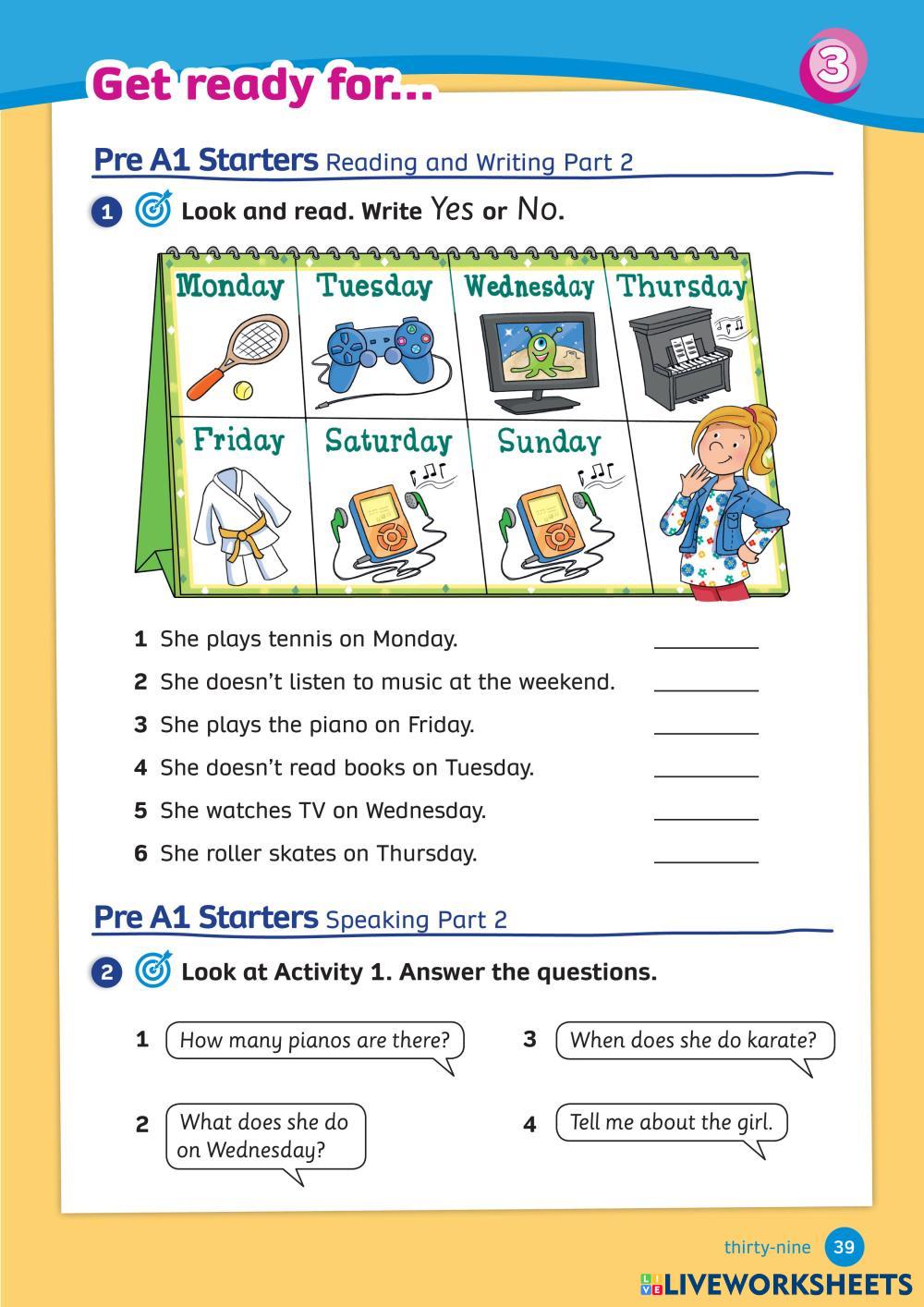 Get ready for...

3

Pre A1 Starters Reading and Writing Part 2

1 Look and read. Write Yes or No.

Monday Tuesday Wednesday Thursday

Friday Saturday Sunday

1 She plays tennis on Monday. ________

2 She doesn't listen to music at the weekend. ________

3 She plays the piano on Friday. ________

4 She doesn't read books on Tuesday. ________

5 She watches TV on Wednesday. ________

6 She roller skates on Thursday. ________

Pre A1 Starters Speaking Part 2

2 Look at Activity 1. Answer the questions.

1 How many pianos are there?

2 What does she do on Wednesday?

3 When does she do karate?

4 Tell me about the girl.

thirty-nine 39

LIVEWORKSHEETS